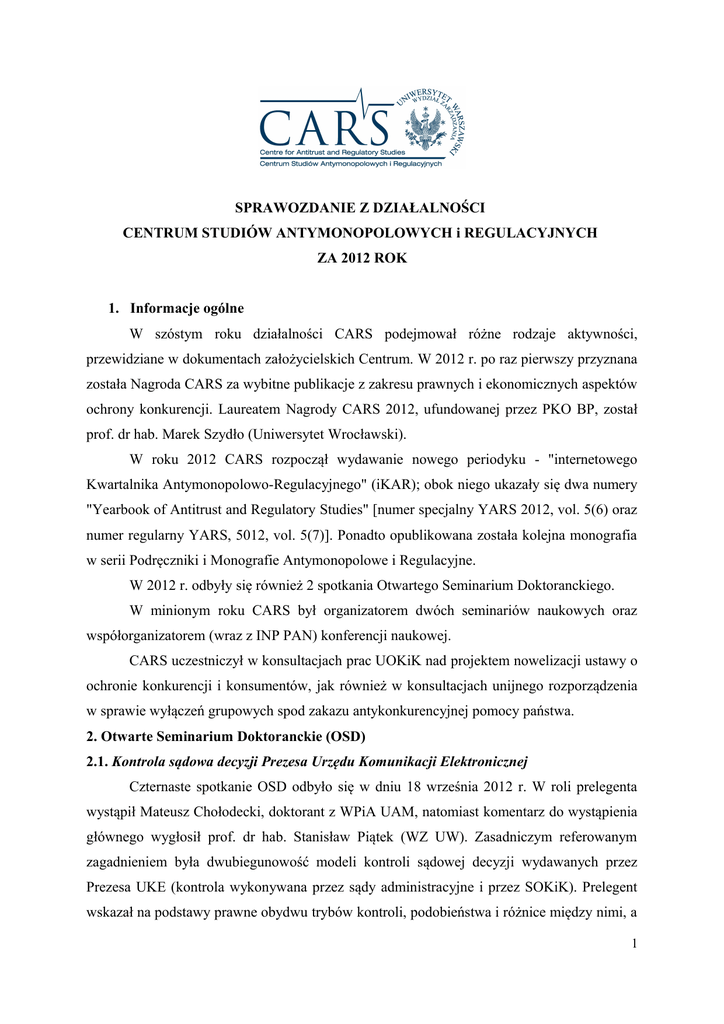 CARS
Centre for Antitrust and Regulatory Studies
Centrum Studiów Antymonopolowych i Regulacyjnych
UNIWERSYTET WARSZAWSKI WYDZIAŁ ZARZĄDZANIA

SPRAWOZDANIE Z DZIAŁALNOŚCI
CENTRUM STUDIÓW ANTYMONOPOLOWYCH i REGULACYJNYCH
ZA 2012 ROK

1. Informacje ogólne

W szóstym roku działalności CARS podejmował różne rodzaje aktywności, przewidziane w dokumentach założycielskich Centrum. W 2012 r. po raz pierwszy przyznana została Nagroda CARS za wybitne publikacje z zakresu prawnych i ekonomicznych aspektów ochrony konkurencji. Laureatem Nagrody CARS 2012, ufundowanej przez PKO BP, został prof. dr hab. Marek Szydło (Uniwersytet Wrocławski).

W roku 2012 CARS rozpoczął wydawanie nowego periodyku - "internetowego Kwartalnika Antymonopolowo-Regulacyjnego" (iKAR); obok niego ukazały się dwa numery "Yearbook of Antitrust and Regulatory Studies" [numer specjalny YARS 2012, vol. 5(6) oraz numer regularny YARS, 5012, vol. 5(7)]. Ponadto opublikowana została kolejna monografia w serii Podręczniki i Monografie Antymonopolowe i Regulacyjne.

W 2012 r. odbyły się również 2 spotkania Otwartego Seminarium Doktoranckiego.

W minionym roku CARS był organizatorem dwóch seminariów naukowych oraz współorganizatorem (wraz z INP PAN) konferencji naukowej.

CARS uczestniczył w konsultacjach prac UOKiK nad projektem nowelizacji ustawy o ochronie konkurencji i konsumentów, jak również w konsultacjach unijnego rozporządzenia w sprawie wyłączeń grupowych spod zakazu antykonkurencyjnej pomocy państwa.

2. Otwarte Seminarium Doktoranckie (OSD)

2.1. Kontrola sądowa decyzji Prezesa Urzędu Komunikacji Elektronicznej

Czternaste spotkanie OSD odbyło się w dniu 18 września 2012 r. W roli prelegenta wystąpił Mateusz Chołodecki, doktorant z WPiA UAM, natomiast komentarz do wystąpienia głównego wygłosił prof. dr hab. Stanisław Piątek (WZ UW). Zasadniczym referowanym zagadnieniem była dwubiegunowość modeli kontroli sądowej decyzji wydawanych przez Prezesa UKE (kontrola wykonywana przez sądy administracyjne i przez SOKiK). Prelegent wskazał na podstawy prawne obydwu trybów kontroli, podobieństwa i różnice między nimi, a

1